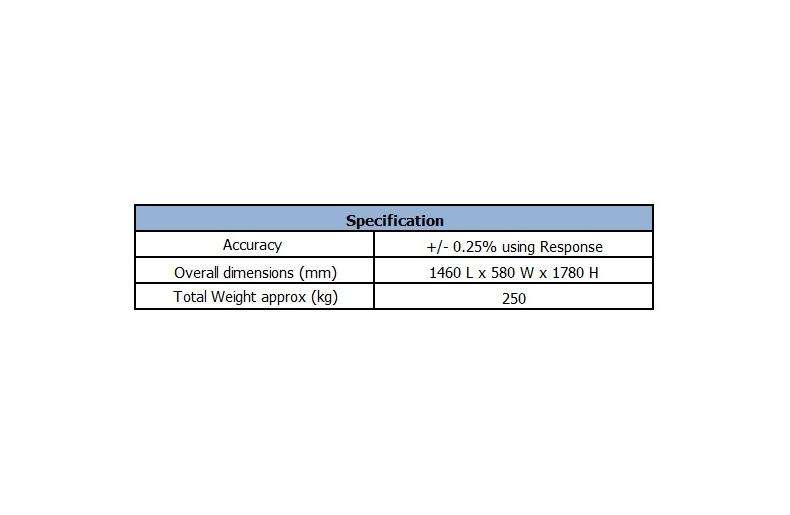 | Specification | |
|---|---|
| Accuracy | +/- 0.25% using Response |
| Overall dimensions (mm) | 1460 L x 580 W x 1780 H |
| Total Weight approx (kg) | 250 |